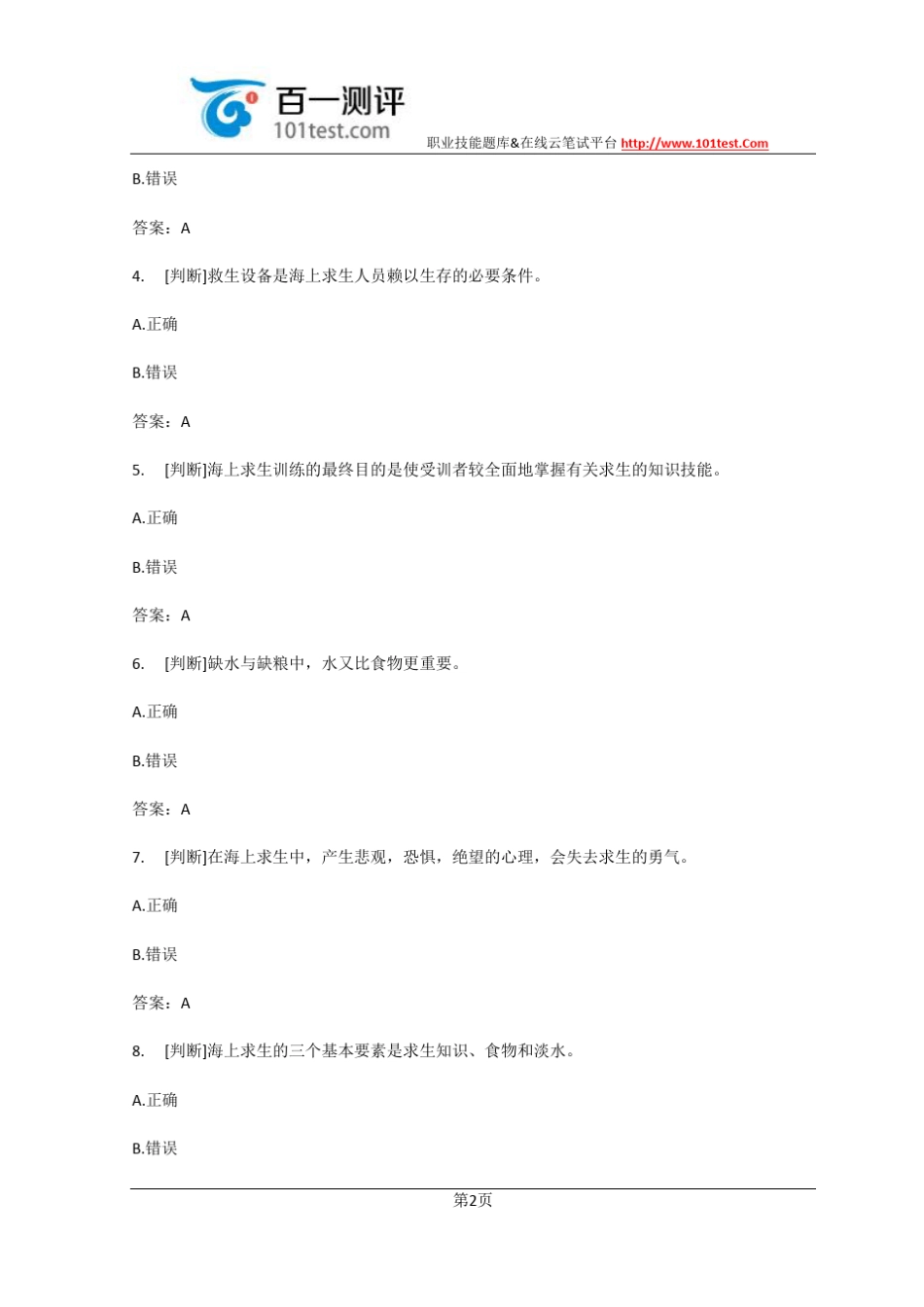 百一测评
101test.com
职业技能题库&在线云笔试平台 http://www.101test.Com

B.错误

答案：A

4. [判断]救生设备是海上求生人员赖以生存的必要条件。

A.正确

B.错误

答案：A

5. [判断]海上求生训练的最终目的是使受训者较全面地掌握有关求生的知识技能。

A.正确

B.错误

答案：A

6. [判断]缺水与缺粮中，水又比食物更重要。

A.正确

B.错误

答案：A

7. [判断]在海上求生中，产生悲观，恐惧，绝望的心理，会失去求生的勇气。

A.正确

B.错误

答案：A

8. [判断]海上求生的三个基本要素是求生知识、食物和淡水。

A.正确

B.错误

第2页